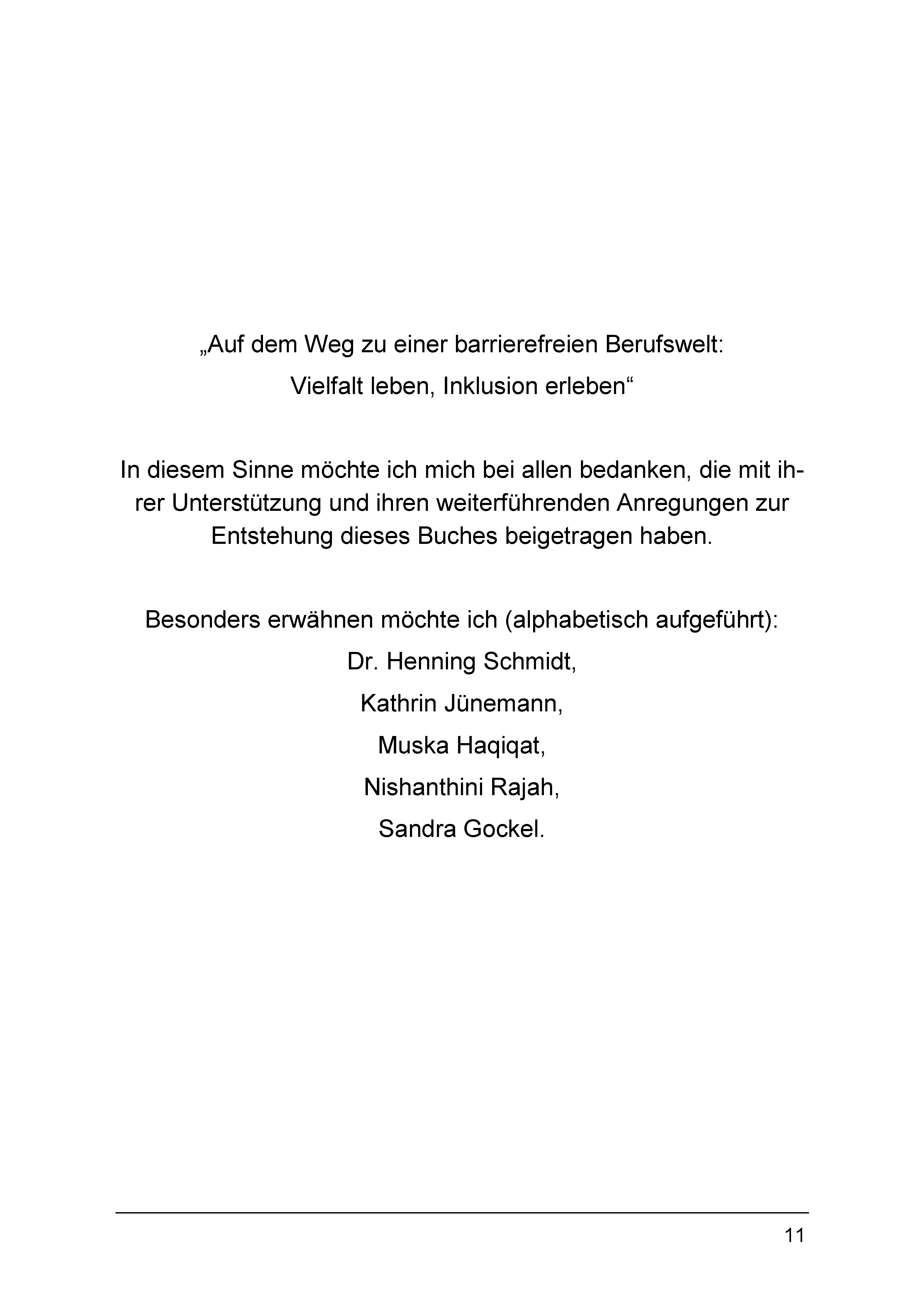 „Auf dem Weg zu einer barrierefreien Berufswelt:
Vielfalt leben, Inklusion erleben“

In diesem Sinne möchte ich mich bei allen bedanken, die mit ihrer Unterstützung und ihren weiterführenden Anregungen zur Entstehung dieses Buches beigetragen haben.

Besonders erwähnen möchte ich (alphabetisch aufgeführt):
Dr. Henning Schmidt,
Kathrin Jünemann,
Muska Haqiqat,
Nishanthini Rajah,
Sandra Gockel.

11